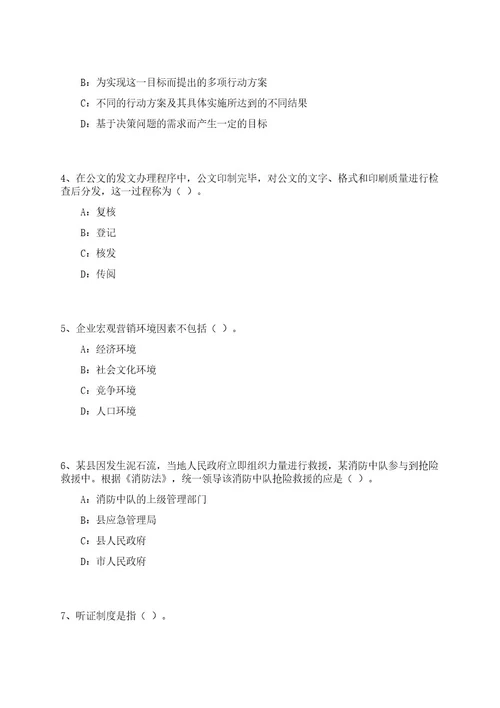 B：为实现这一目标而提出的多项行动方案

C：不同的行动方案及其具体实施所达到的不同结果

D：基于决策问题的需求而产生一定的目标

4、在公文的发文办理程序中，公文印制完毕，对公文的文字、格式和印刷质量进行检查后分发，这一过程称为（ ）。

A：复核

B：登记

C：核发

D：传阅

5、企业宏观营销环境因素不包括（ ）。

A：经济环境

B：社会文化环境

C：竞争环境

D：人口环境

6、某县因发生泥石流，当地人民政府立即组织力量进行救援，某消防中队参与到抢险救援中。根据《消防法》，统一领导该消防中队抢险救援的应是（ ）。

A：消防中队的上级管理部门

B：县应急管理局

C：县人民政府

D：市人民政府

7、听证制度是指（ ）。